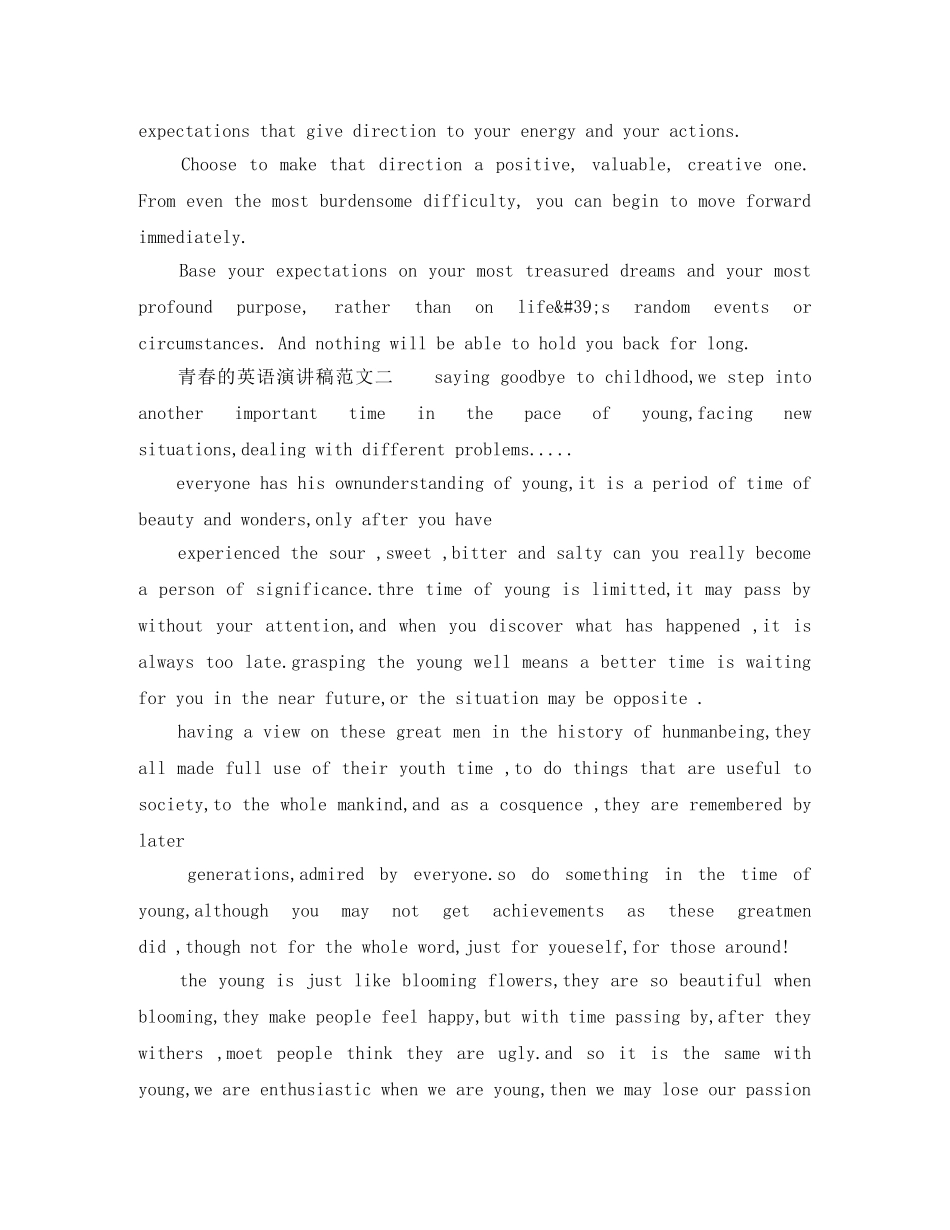 expectations that give direction to your energy and your actions.

Choose to make that direction a positive, valuable, creative one. From even the most burdensome difficulty, you can begin to move forward immediately.

Base your expectations on your most treasured dreams and your most profound purpose, rather than on life&#39;s random events or circumstances. And nothing will be able to hold you back for long.

青春的英语演讲稿范文二 saying goodbye to childhood,we step into another important time in the pace of young,facing new situations,dealing with different problems.....

everyone has his ownunderstanding of young,it is a period of time of beauty and wonders,only after you have

experienced the sour ,sweet ,bitter and salty can you really become a person of significance.thre time of young is limitted,it may pass by without your attention,and when you discover what has happened ,it is always too late.grasping the young well means a better time is waiting for you in the near future,or the situation may be opposite .

having a view on these great men in the history of hunmanbeing,they all made full use of their youth time ,to do things that are useful to society,to the whole mankind,and as a cosquence ,they are remembered by later

generations,admired by everyone.so do something in the time of young,although you may not get achievements as these greatmen did ,though not for the whole word,just for youeself,for those around!

the young is just like blooming flowers,they are so beautiful when blooming,they make people feel happy,but with time passing by,after they withers ,moet people think they are ugly.and so it is the same with young,we are enthusiastic when we are young,then we may lose our passion